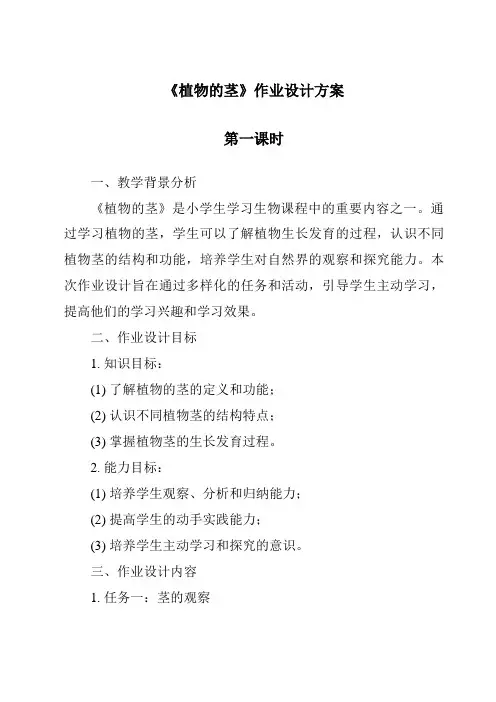 《植物的茎》作业设计方案

第一课时

一、教学背景分析

《植物的茎》是小学生学习生物课程中的重要内容之一。通过学习植物的茎，学生可以了解植物生长发育的过程，认识不同植物茎的结构和功能，培养学生对自然界的观察和探究能力。本次作业设计旨在通过多样化的任务和活动，引导学生主动学习，提高他们的学习兴趣和学习效果。

二、作业设计目标

1. 知识目标：

(1) 了解植物的茎的定义和功能；

(2) 认识不同植物茎的结构特点；

(3) 掌握植物茎的生长发育过程。

2. 能力目标：

(1) 培养学生观察、分析和归纳能力；

(2) 提高学生的动手实践能力；

(3) 培养学生主动学习和探究的意识。

三、作业设计内容

1. 任务一：茎的观察